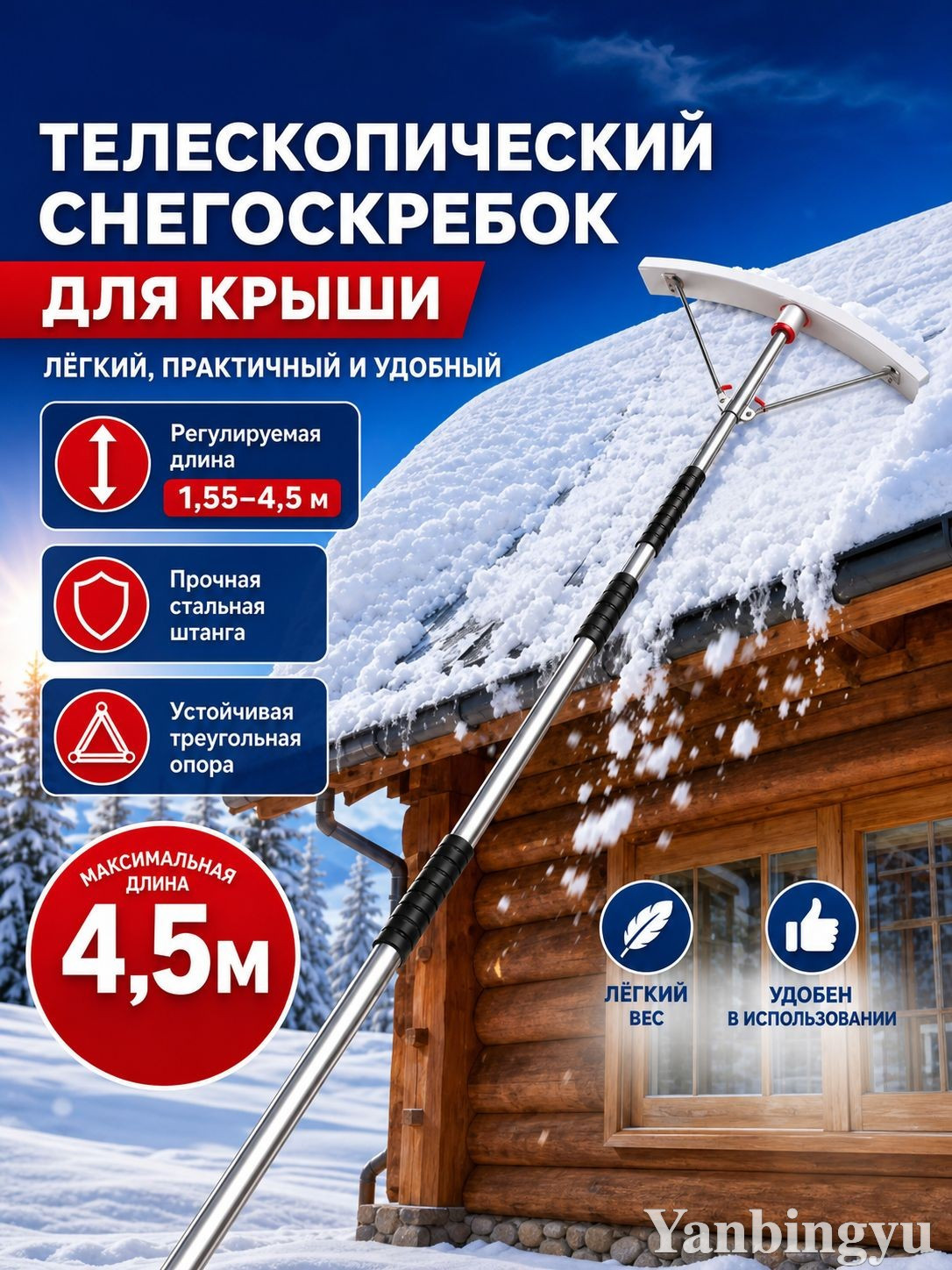 ТЕЛЕСКОПИЧЕСКИЙ СНЕГОСКРЕБОК

ДЛЯ КРЫШИ

ЛЁГКИЙ, ПРАКТИЧНЫЙ И УДОБНЫЙ

Регулируемая длина
1,55–4,5 м

Прочная стальная штанга

Устойчивая треугольная опора

МАКСИМАЛЬНАЯ ДЛИНА
4,5м

ЛЁГКИЙ ВЕС

УДОБЕН В ИСПОЛЬЗОВАНИИ

Yanbingyu